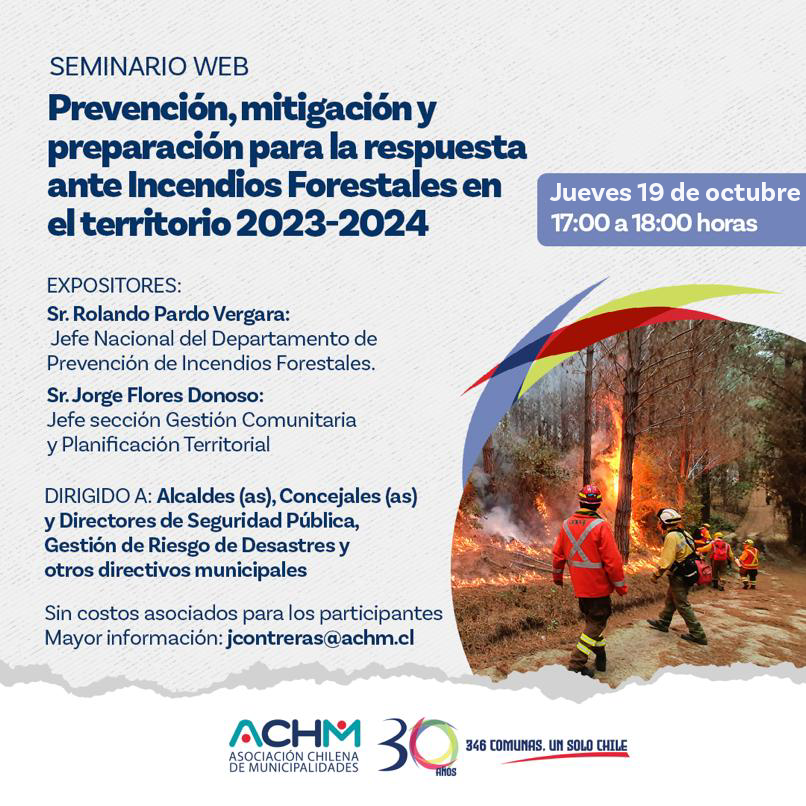 SEMINARIO WEB

Prevención, mitigación y preparación para la respuesta ante Incendios Forestales en el territorio 2023-2024

Jueves 19 de octubre
17:00 a 18:00 horas

EXPOSITORES:

Sr. Rolando Pardo Vergara:
Jefe Nacional del Departamento de Prevención de Incendios Forestales.

Sr. Jorge Flores Donoso:
Jefe sección Gestión Comunitaria y Planificación Territorial

DIRIGIDO A: Alcaldes (as), Concejales (as) y Directores de Seguridad Pública, Gestión de Riesgo de Desastres y otros directivos municipales

Sin costos asociados para los participantes
Mayor información: jcontreras@achm.cl

ACHM
ASOCIACIÓN CHILENA DE MUNICIPALIDADES

30 AÑOS

346 COMUNAS, UN SOLO CHILE